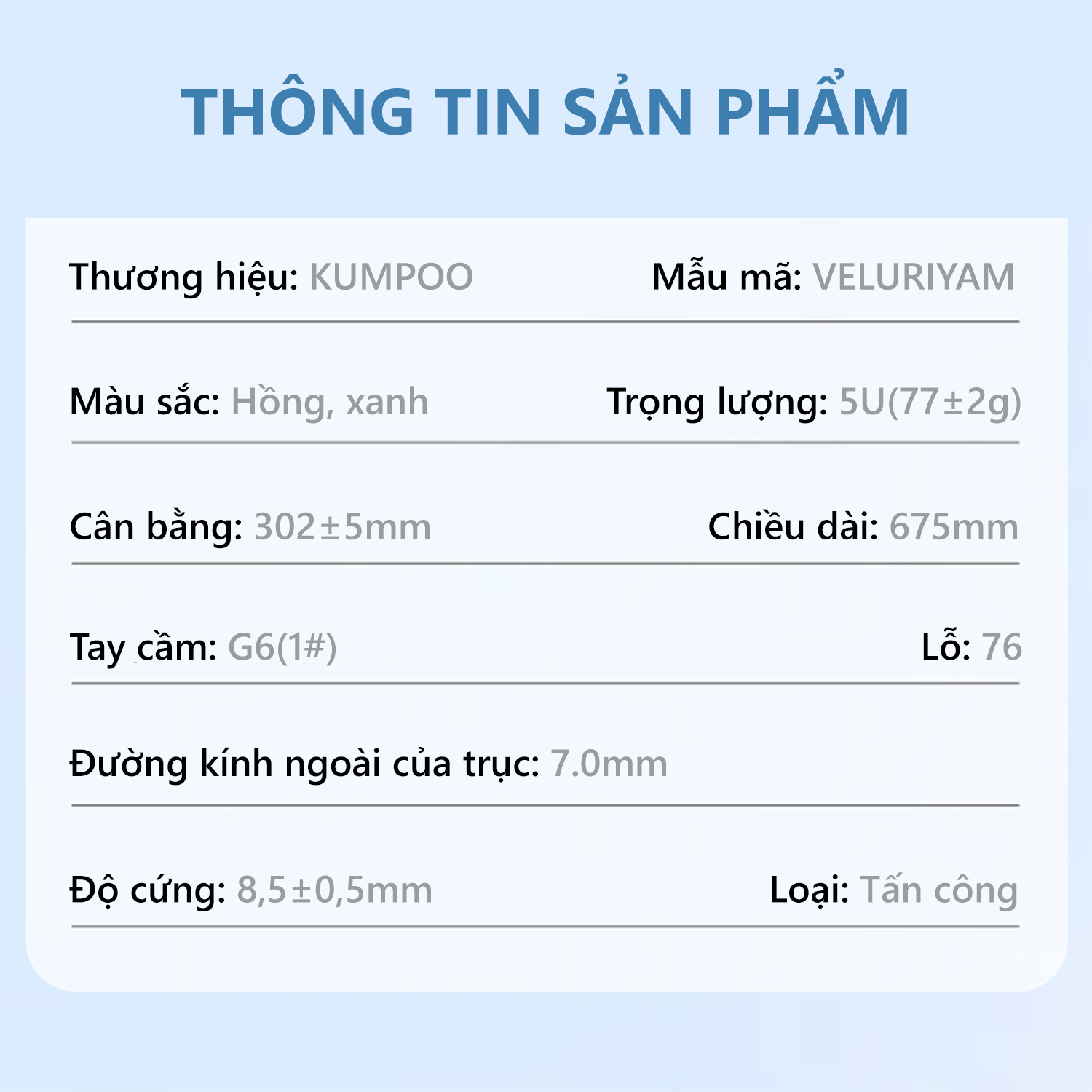 THÔNG TIN SẢN PHẨM

Thương hiệu: KUMPOO

Mẫu mã: VELURIYAM

Màu sắc: Hồng, xanh

Trọng lượng: 5U(77±2g)

Cân bằng: 302±5mm

Chiều dài: 675mm

Tay cầm: G6(1#)

Lỗ: 76

Đường kính ngoài của trục: 7.0mm

Độ cứng: 8,5±0,5mm

Loại: Tấn công